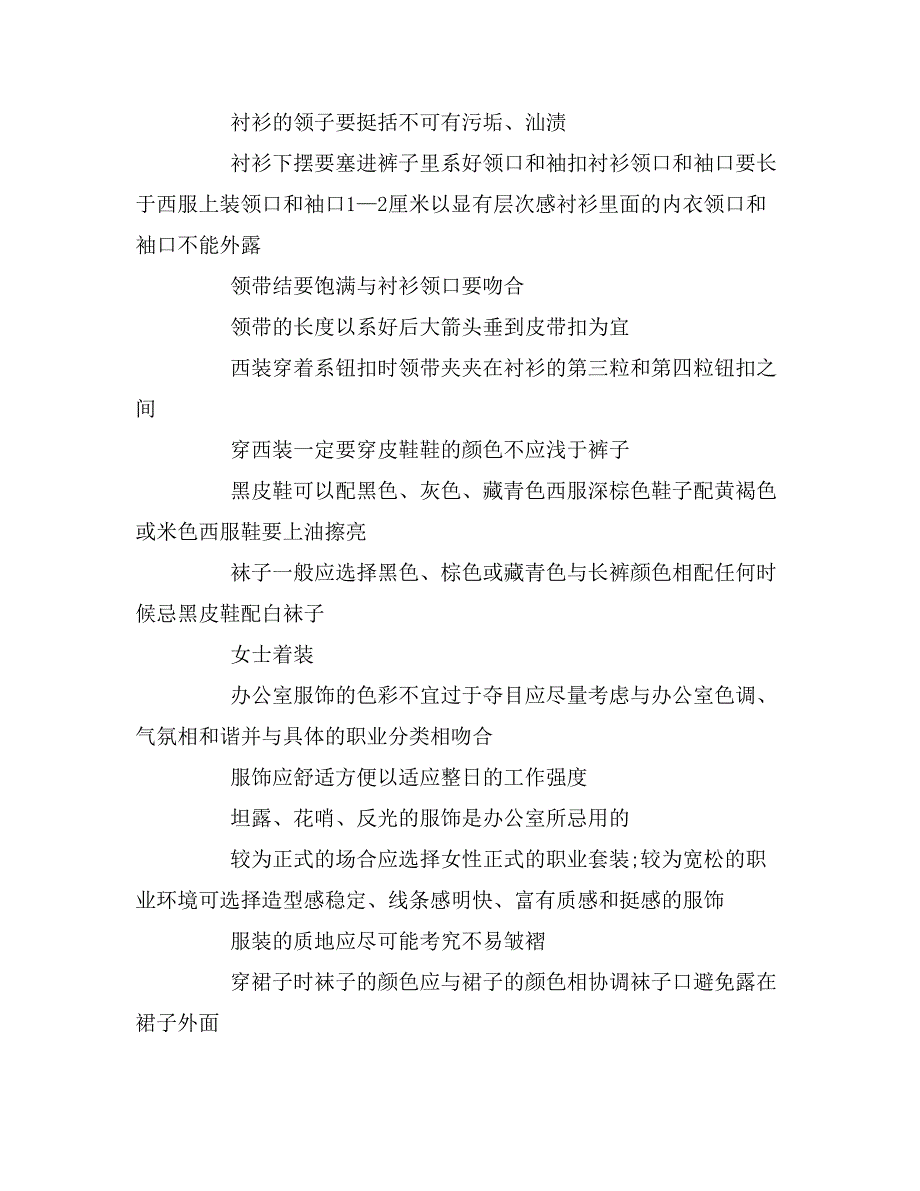 衬衫的领子要挺括不可有污垢、汕渍

衬衫下摆要塞进裤子里系好领口和袖扣衬衫领口和袖口要长于西服上装领口和袖口1—2厘米以显有层次感衬衫里面的内衣领口和袖口不能外露

领带结要饱满与衬衫领口要吻合

领带的长度以系好后大箭头垂到皮带扣为宜

西装穿着系钮扣时领带夹夹在衬衫的第三粒和第四粒钮扣之间

穿西装一定要穿皮鞋鞋的颜色不应浅于裤子

黑皮鞋可以配黑色、灰色、藏青色西服深棕色鞋子配黄褐色或米色西服鞋要上油擦亮

袜子一般应选择黑色、棕色或藏青色与长裤颜色相配任何时候忌黑皮鞋配白袜子

女士着装

办公室服饰的色彩不宜过于夺目应尽量考虑与办公室色调、气氛相和谐并与具体的职业分类相吻合

服饰应舒适方便以适应整日的工作强度

坦露、花哨、反光的服饰是办公室所忌用的

较为正式的场合应选择女性正式的职业套装;较为宽松的职业环境可选择造型感稳定、线条感明快、富有质感和挺感的服饰

服装的质地应尽可能考究不易皱褶

穿裙子时袜子的颜色应与裙子的颜色相协调袜子口避免露在裙子外面